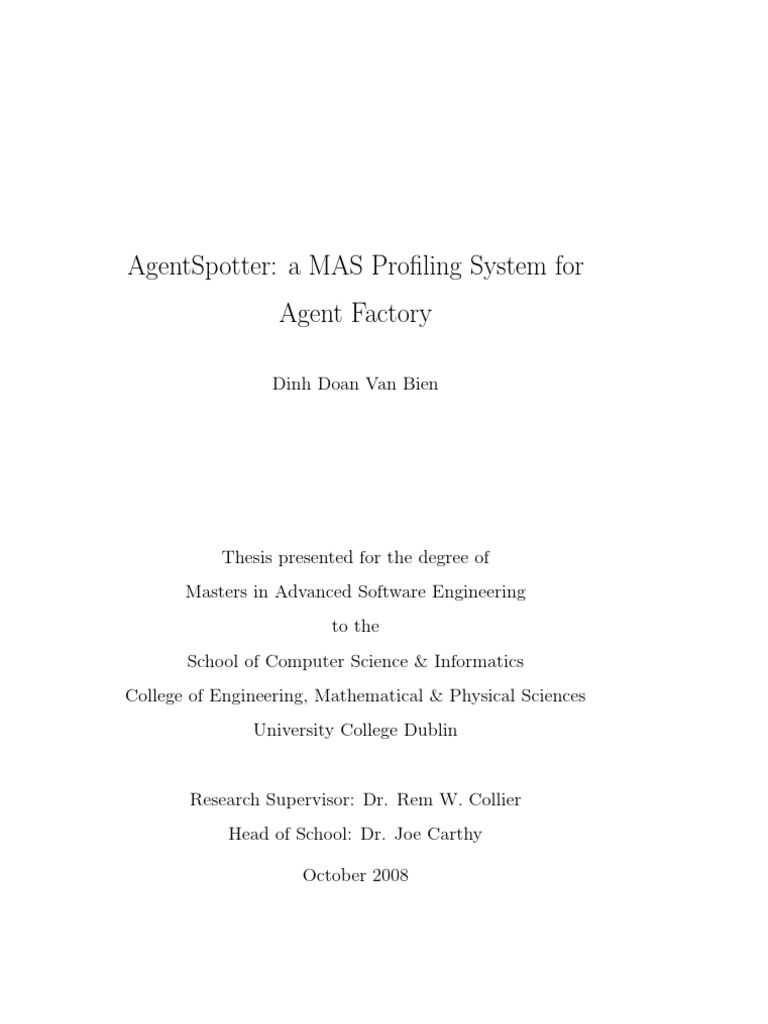 AgentSpotter: a MAS Profiling System for Agent Factory

Dinh Doan Van Bien

Thesis presented for the degree of
Masters in Advanced Software Engineering
to the
School of Computer Science & Informatics
College of Engineering, Mathematical & Physical Sciences
University College Dublin

Research Supervisor: Dr. Rem W. Collier
Head of School: Dr. Joe Carthy

October 2008